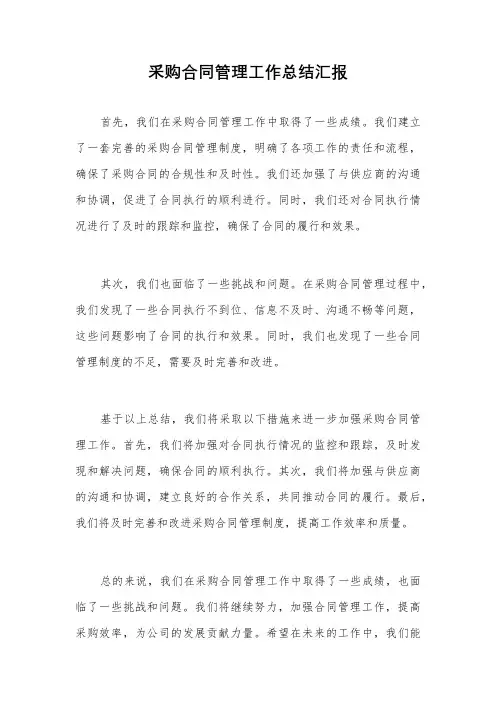 采购合同管理工作总结汇报

首先，我们在采购合同管理工作中取得了一些成绩。我们建立了一套完善的采购合同管理制度，明确了各项工作的责任和流程，确保了采购合同的合规性和及时性。我们还加强了与供应商的沟通和协调，促进了合同执行的顺利进行。同时，我们还对合同执行情况进行了及时的跟踪和监控，确保了合同的履行和效果。

其次，我们也面临了一些挑战和问题。在采购合同管理过程中，我们发现了一些合同执行不到位、信息不及时、沟通不畅等问题，这些问题影响了合同的执行和效果。同时，我们也发现了一些合同管理制度的不足，需要及时完善和改进。

基于以上总结，我们将采取以下措施来进一步加强采购合同管理工作。首先，我们将加强对合同执行情况的监控和跟踪，及时发现和解决问题，确保合同的顺利执行。其次，我们将加强与供应商的沟通和协调，建立良好的合作关系，共同推动合同的履行。最后，我们将及时完善和改进采购合同管理制度，提高工作效率和质量。

总的来说，我们在采购合同管理工作中取得了一些成绩，也面临了一些挑战和问题。我们将继续努力，加强合同管理工作，提高采购效率，为公司的发展贡献力量。希望在未来的工作中，我们能